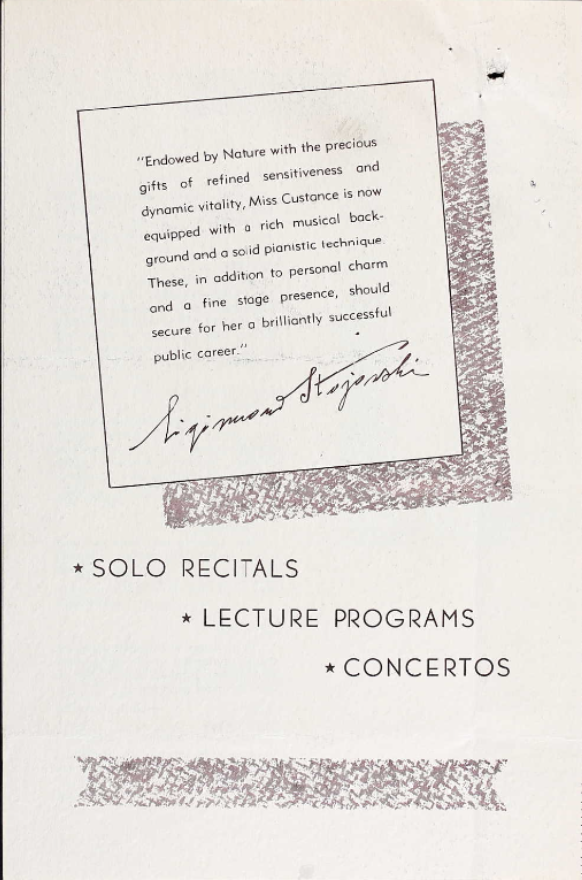 "Endowed by Nature with the precious gifts of refined sensitiveness and dynamic vitality, Miss Custance is now equipped with a rich musical background and a solid pianistic technique. These, in addition to personal charm and a fine stage presence, should secure for her a brilliantly successful public career."

Sigismond Stojowski

★ SOLO RECITALS

★ LECTURE PROGRAMS

★ CONCERTOS